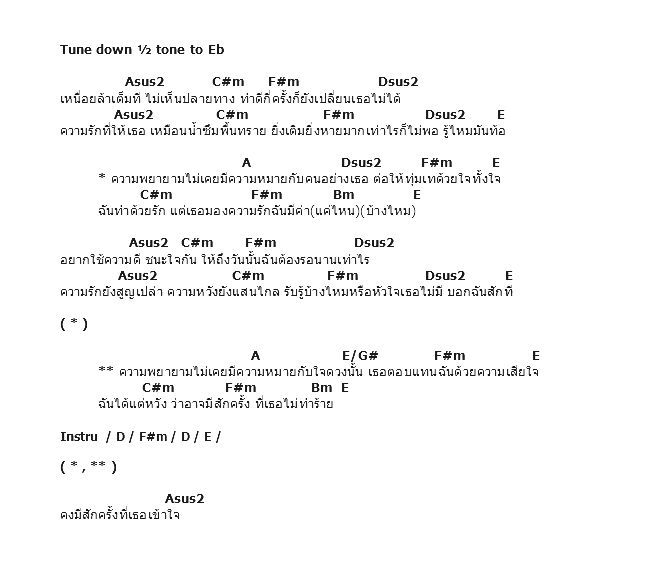 Tune down ½ tone to Eb

Asus2 C#m F#m Dsus2
เหนื่อยล้าเต็มที ไม่เห็นปลายทาง ทำดีกี่ครั้งก็ยังเปลี่ยนเธอไม่ได้
Asus2 C#m F#m Dsus2 E
ความรักที่ให้เธอ เหมือนน้ำซึมพื้นทราย ยิ่งเติมยิ่งหายมากเท่าไรก็ไม่พอ รู้ไหมมันท้อ

A Dsus2 F#m E
* ความพยายามไม่เคยมีความหมายกับคนอย่างเธอ ต่อให้ทุ่มเทด้วยใจทั้งใจ
C#m F#m Bm E
ฉันทำด้วยรัก แต่เธอมองความรักฉันมีค่า(แค่ไหน)(บ้างไหม)

Asus2 C#m F#m Dsus2
อยากใช้ความดี ชนะใจกัน ให้ถึงวันนั้นฉันต้องรอนานเท่าไร
Asus2 C#m F#m Dsus2 E
ความรักยังสูญเปล่า ความหวังยังแสนไกล รับรู้บ้างไหมหรือหัวใจเธอไม่มี บอกฉันสักที

( * )

A E/G# F#m E
** ความพยายามไม่เคยมีความหมายกับใจดวงนั้น เธอตอบแทนฉันด้วยความเสียใจ
C#m F#m Bm E
ฉันได้แต่หวัง ว่าอาจมีสักครั้ง ที่เธอไม่ทำร้าย

Instru / D / F#m / D / E /

( * , ** )

Asus2
คงมีสักครั้งที่เธอเข้าใจ